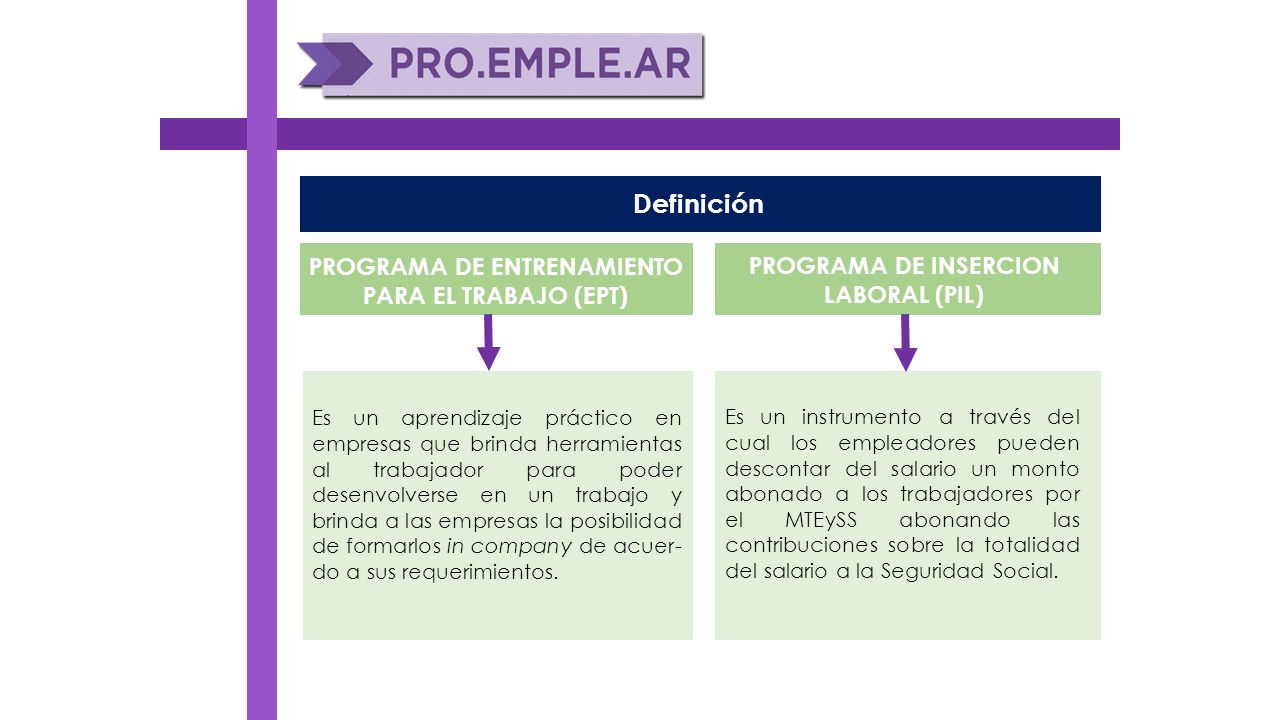 PRO.EMPLE.AR

Definición

PROGRAMA DE ENTRENAMIENTO PARA EL TRABAJO (EPT)

Es un aprendizaje práctico en empresas que brinda herramientas al trabajador para poder desenvolverse en un trabajo y brinda a las empresas la posibilidad de formarlos in company de acuerdo a sus requerimientos.

PROGRAMA DE INSERCION LABORAL (PIL)

Es un instrumento a través del cual los empleadores pueden descontar del salario un monto abonado a los trabajadores por el MTEySS abonando las contribuciones sobre la totalidad del salario a la Seguridad Social.